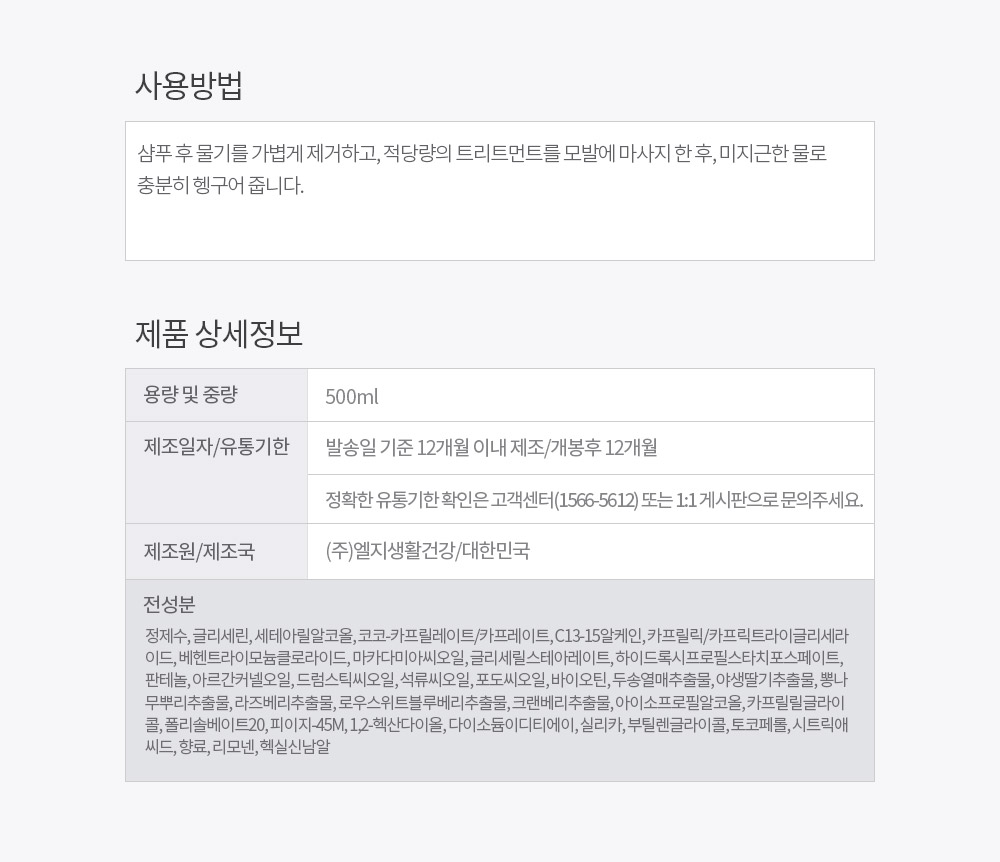 사용방법

샴푸 후 물기를 가볍게 제거하고, 적당량의 트리트먼트를 모발에 마사지 한 후, 미지근한 물로 충분히 헹구어 줍니다.

제품 상세정보

| 용량 및 중량 | 500ml |
|---|---|
| 제조일자/유통기한 | 발송일 기준 12개월 이내 제조/개봉후 12개월 |
| | 정확한 유통기한 확인은 고객센터(1566-5612) 또는 1:1 게시판으로 문의주세요. |
| 제조원/제조국 | (주)엘지생활건강/대한민국 |

전성분

정제수, 글리세린, 세테아릴알코올, 코코-카프릴레이트/카프레이트, C13-15알케인, 카프릴릭/카프릭트라이글리세라이드, 베헨트라이모늄클로라이드, 마카다미아씨오일, 글리세릴스테아레이트, 하이드록시프로필스타치포스페이트, 판테놀, 아르간커넬오일, 드럼스틱씨오일, 석류씨오일, 포도씨오일, 바이오틴, 두송열매추출물, 야생딸기추출물, 뽕나무뿌리추출물, 라즈베리추출물, 로우스위트블루베리추출물, 크랜베리추출물, 아이소프로필알코올, 카프릴릴글라이콜, 폴리솔베이트20, 피이지-45M, 1,2-헥산다이올, 다이소듐이디티에이, 실리카, 부틸렌글라이콜, 토코페롤, 시트릭애씨드, 향료, 리모넨, 헥실신남알